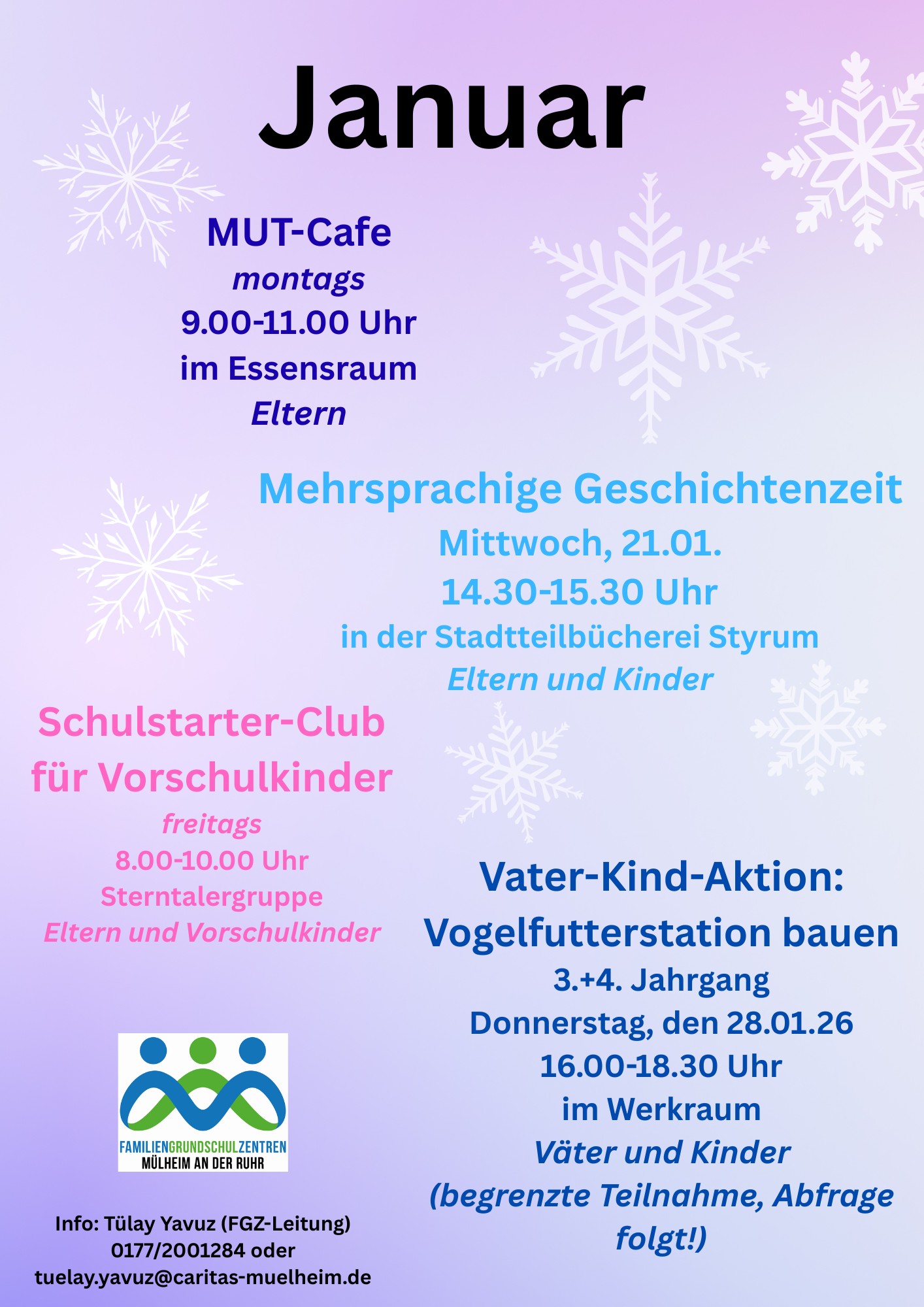 Januar

MUT-Cafe
montags
9.00-11.00 Uhr
im Essensraum
Eltern

Mehrsprachige Geschichtenzeit
Mittwoch, 21.01.
14.30-15.30 Uhr
in der Stadtteilbücherei Styrum
Eltern und Kinder

Schulstarter-Club
für Vorschulkinder
freitags
8.00-10.00 Uhr
Sterntalergruppe
Eltern und Vorschulkinder

Vater-Kind-Aktion:
Vogelfutterstation bauen
3.+4. Jahrgang
Donnerstag, den 28.01.26
16.00-18.30 Uhr
im Werkraum
Väter und Kinder
(begrenzte Teilnahme, Abfrage folgt!)

FAMILIENGRUNDSCHULZENTREN
MÜLHEIM AN DER RUHR

Info: Tülay Yavuz (FGZ-Leitung)
0177/2001284 oder
tuelay.yavuz@caritas-muelheim.de